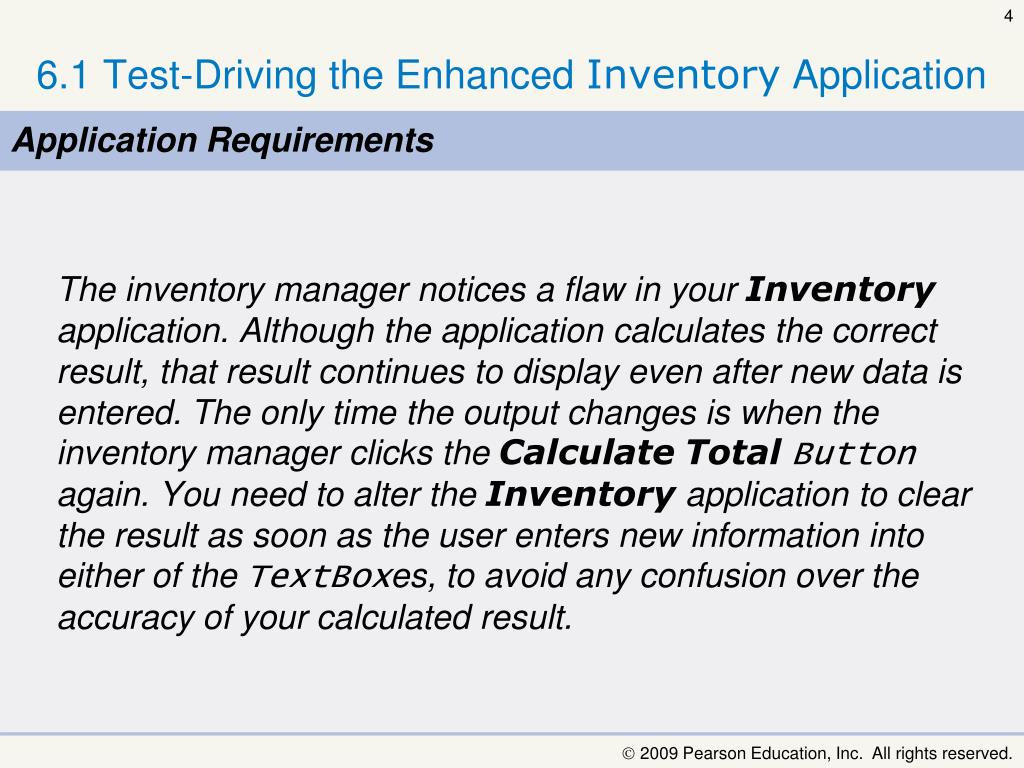 4

6.1 Test-Driving the Enhanced Inventory Application

Application Requirements

The inventory manager notices a flaw in your Inventory application. Although the application calculates the correct result, that result continues to display even after new data is entered. The only time the output changes is when the inventory manager clicks the Calculate Total Button again. You need to alter the Inventory application to clear the result as soon as the user enters new information into either of the TextBoxes, to avoid any confusion over the accuracy of your calculated result.

© 2009 Pearson Education, Inc. All rights reserved.